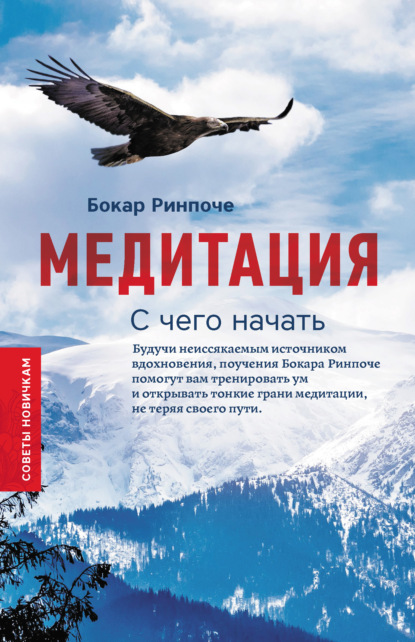 Бокар Ринпоче

МЕДИТАЦИЯ

С чего начать

Будучи неиссякаемым источником вдохновения, поучения Бокара Ринпоче помогут вам тренировать ум и открывать тонкие грани медитации, не теряя своего пути.

СОВЕТЫ НОВИЧКАМ